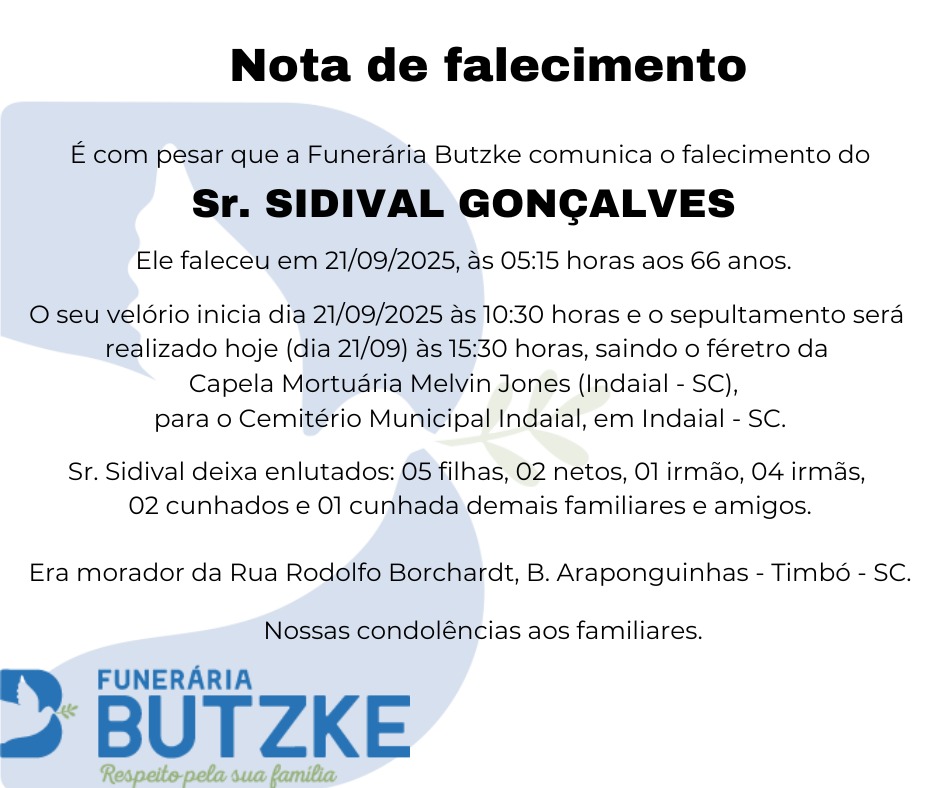 Nota de falecimento

É com pesar que a Funerária Butzke comunica o falecimento do

Sr. SIDIVAL GONÇALVES

Ele faleceu em 21/09/2025, às 05:15 horas aos 66 anos.

O seu velório inicia dia 21/09/2025 às 10:30 horas e o sepultamento será realizado hoje (dia 21/09) às 15:30 horas, saindo o féretro da Capela Mortuária Melvin Jones (Indaial - SC), para o Cemitério Municipal Indaial, em Indaial - SC.

Sr. Sidival deixa enlutados: 05 filhas, 02 netos, 01 irmão, 04 irmãs, 02 cunhados e 01 cunhada demais familiares e amigos.

Era morador da Rua Rodolfo Borchardt, B. Araponguinhas - Timbó - SC.

Nossas condolências aos familiares.

FUNERÁRIA
BUTZKE
Respeito pela sua família